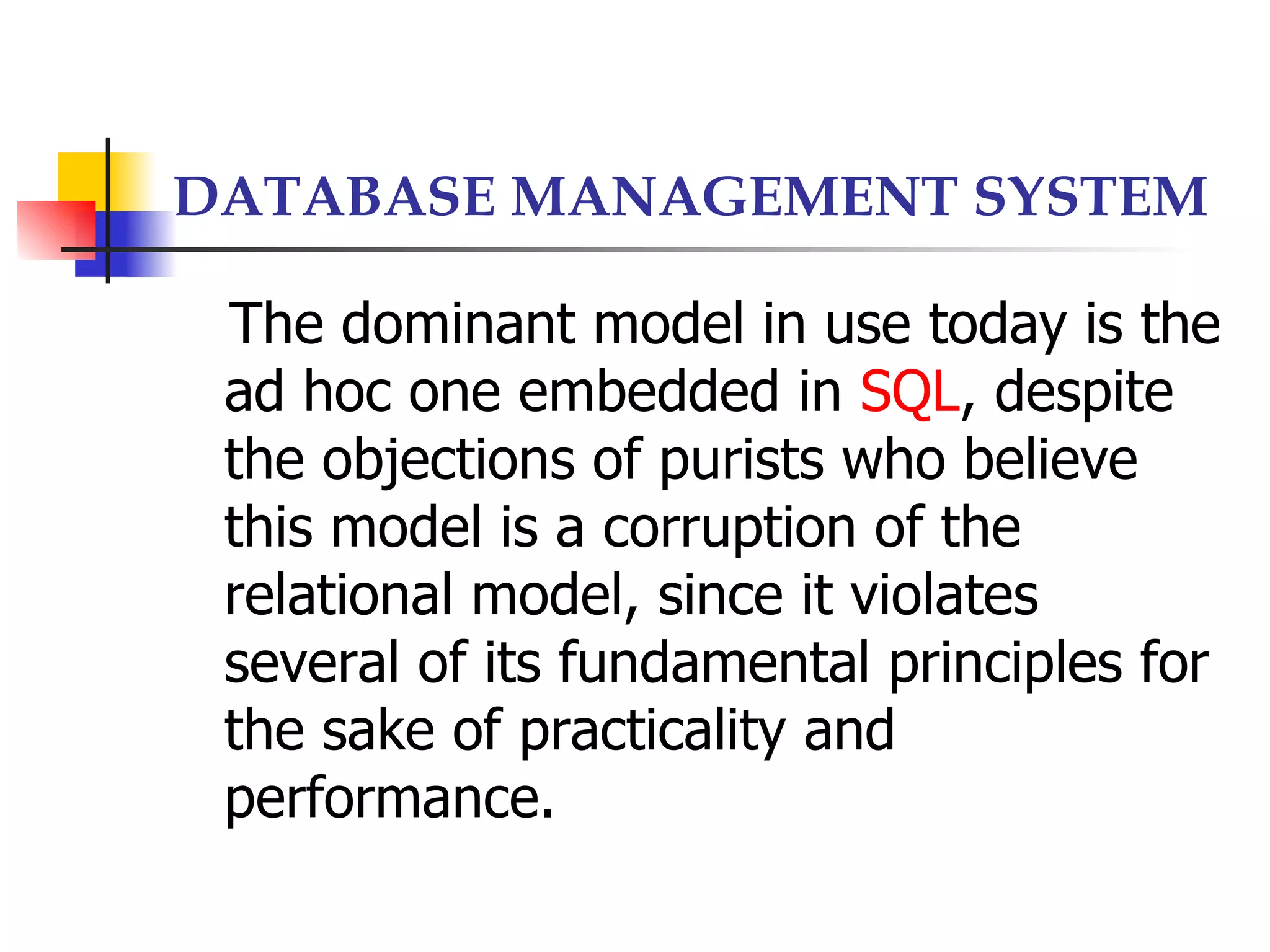 DATABASE MANAGEMENT SYSTEM

The dominant model in use today is the ad hoc one embedded in SQL, despite the objections of purists who believe this model is a corruption of the relational model, since it violates several of its fundamental principles for the sake of practicality and performance.